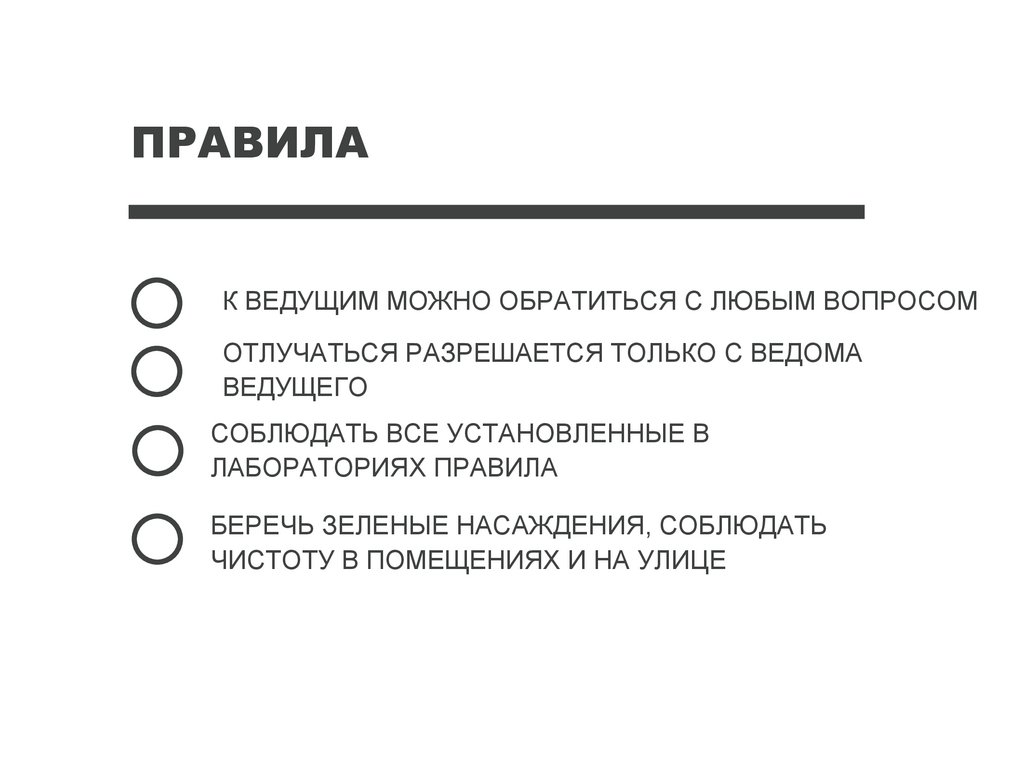 ПРАВИЛА

К ВЕДУЩИМ МОЖНО ОБРАТИТЬСЯ С ЛЮБЫМ ВОПРОСОМ

ОТЛУЧАТЬСЯ РАЗРЕШАЕТСЯ ТОЛЬКО С ВЕДОМА ВЕДУЩЕГО

СОБЛЮДАТЬ ВСЕ УСТАНОВЛЕННЫЕ В ЛАБОРАТОРИЯХ ПРАВИЛА

БЕРЕЧЬ ЗЕЛЕНЫЕ НАСАЖДЕНИЯ, СОБЛЮДАТЬ ЧИСТОТУ В ПОМЕЩЕНИЯХ И НА УЛИЦЕ